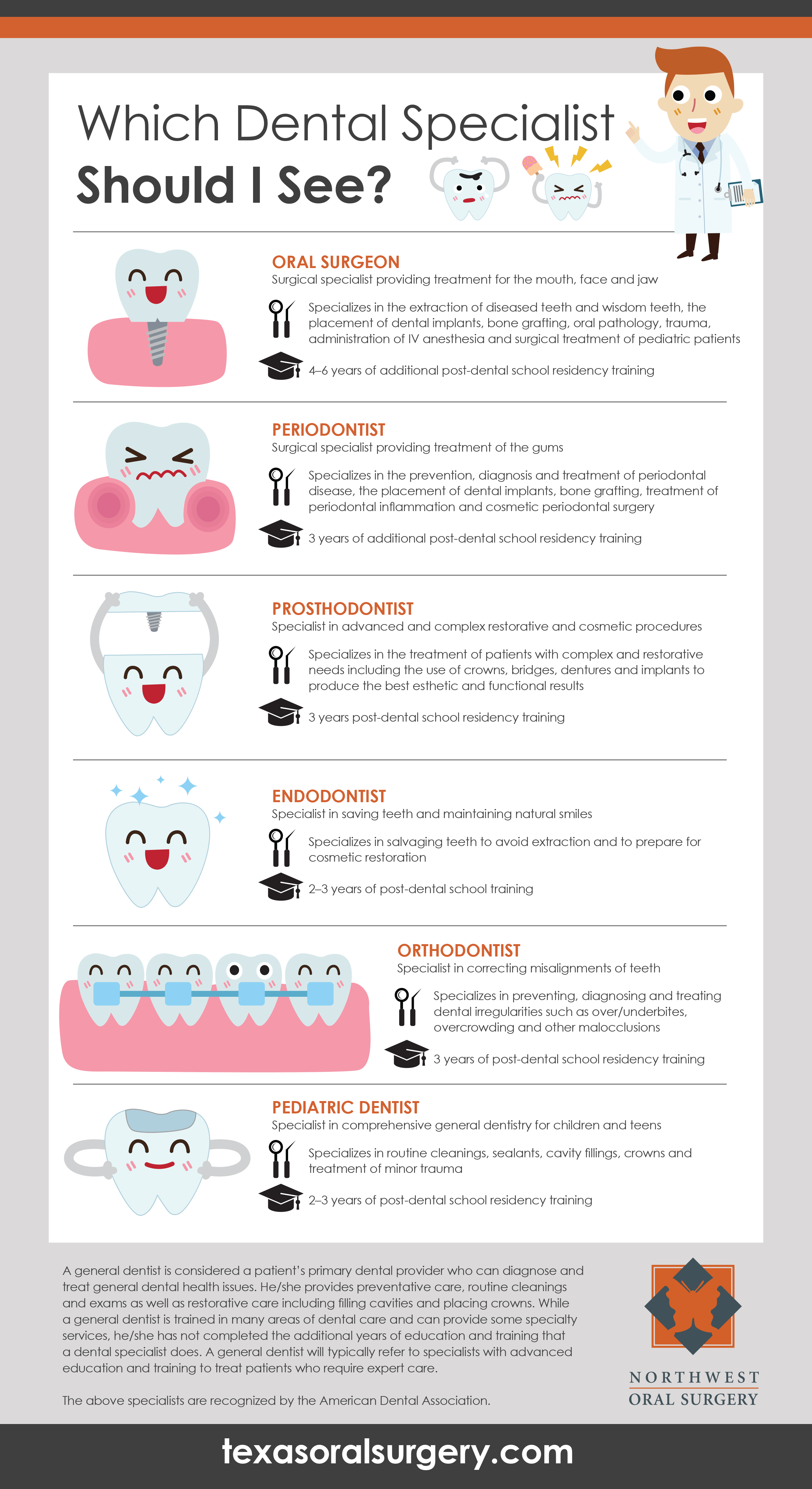 Which Dental Specialist
Should I See?

ORAL SURGEON
Surgical specialist providing treatment for the mouth, face and jaw

Specializes in the extraction of diseased teeth and wisdom teeth, the placement of dental implants, bone grafting, oral pathology, trauma, administration of IV anesthesia and surgical treatment of pediatric patients

4–6 years of additional post-dental school residency training

PERIODONTIST
Surgical specialist providing treatment of the gums

Specializes in the prevention, diagnosis and treatment of periodontal disease, the placement of dental implants, bone grafting, treatment of periodontal inflammation and cosmetic periodontal surgery

3 years of additional post-dental school residency training

PROSTHODONTIST
Specialist in advanced and complex restorative and cosmetic procedures

Specializes in the treatment of patients with complex and restorative needs including the use of crowns, bridges, dentures and implants to produce the best esthetic and functional results

3 years post-dental school residency training

ENDODONTIST
Specialist in saving teeth and maintaining natural smiles

Specializes in salvaging teeth to avoid extraction and to prepare for cosmetic restoration

2–3 years of post-dental school training

ORTHODONTIST
Specialist in correcting misalignments of teeth

Specializes in preventing, diagnosing and treating dental irregularities such as over/underbites, overcrowding and other malocclusions

3 years of post-dental school residency training

PEDIATRIC DENTIST
Specialist in comprehensive general dentistry for children and teens

Specializes in routine cleanings, sealants, cavity fillings, crowns and treatment of minor trauma

2–3 years of post-dental school residency training

A general dentist is considered a patient's primary dental provider who can diagnose and treat general dental health issues. He/she provides preventative care, routine cleanings and exams as well as restorative care including filling cavities and placing crowns. While a general dentist is trained in many areas of dental care and can provide some specialty services, he/she has not completed the additional years of education and training that a dental specialist does. A general dentist will typically refer to specialists with advanced education and training to treat patients who require expert care.

The above specialists are recognized by the American Dental Association.

NORTHWEST
ORAL SURGERY

texasoralsurgery.com